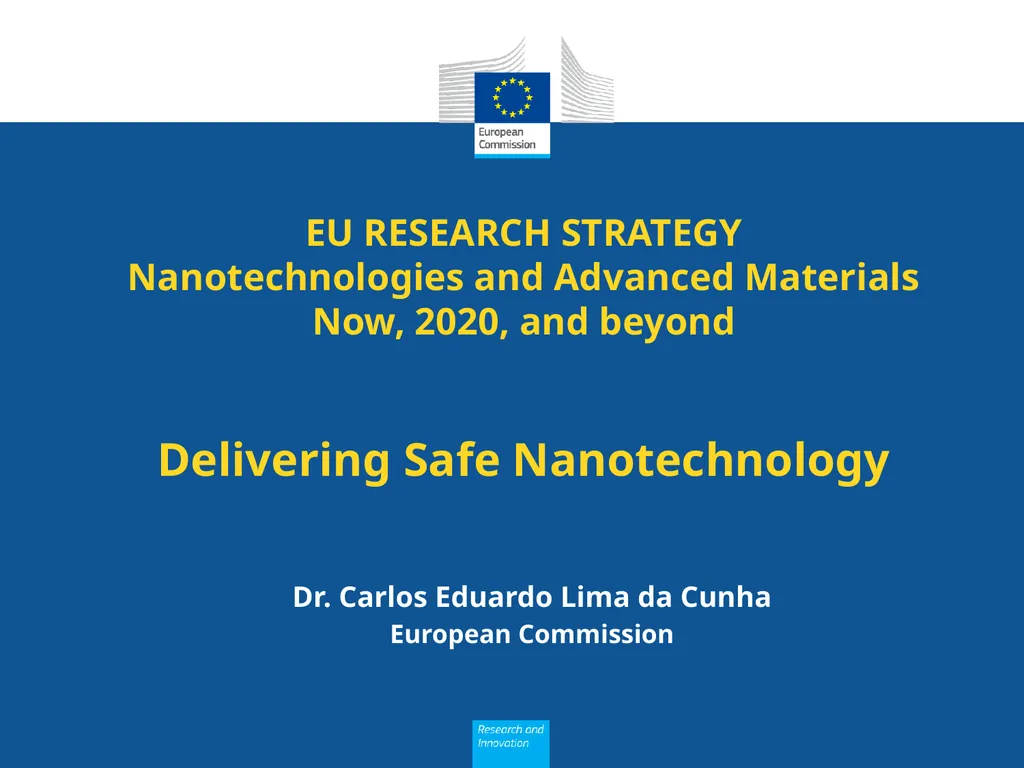 European Commission

EU RESEARCH STRATEGY
Nanotechnologies and Advanced Materials
Now, 2020, and beyond

Delivering Safe Nanotechnology

Dr. Carlos Eduardo Lima da Cunha
European Commission

Research and Innovation